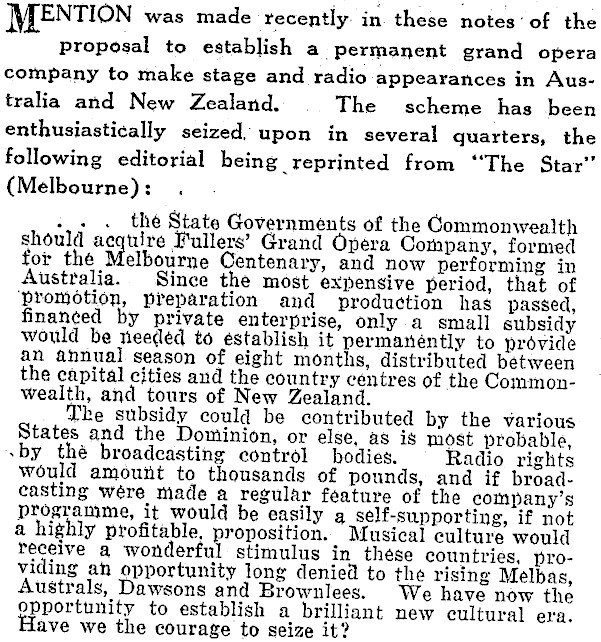 MENTION was made recently in these notes of the proposal to establish a permanent grand opera company to make stage and radio appearances in Australia and New Zealand. The scheme has been enthusiastically seized upon in several quarters, the following editorial being reprinted from "The Star" (Melbourne):

. . . the State Governments of the Commonwealth should acquire Fullers' Grand Opera Company, formed for the Melbourne Centenary, and now performing in Australia. Since the most expensive period, that of promotion, preparation and production has passed, financed by private enterprise, only a small subsidy would be needed to establish it permanently to provide an annual season of eight months, distributed between the capital cities and the country centres of the Commonwealth, and tours of New Zealand.

The subsidy could be contributed by the various States and the Dominion, or else, as is most probable, by the broadcasting control bodies. Radio rights would amount to thousands of pounds, and if broadcasting were made a regular feature of the company's programme, it would be easily a self-supporting, if not a highly profitable, proposition. Musical culture would receive a wonderful stimulus in these countries, providing an opportunity long denied to the rising Melbas, Australs, Dawsons and Brownlees. We have now the opportunity to establish a brilliant new cultural era. Have we the courage to seize it?